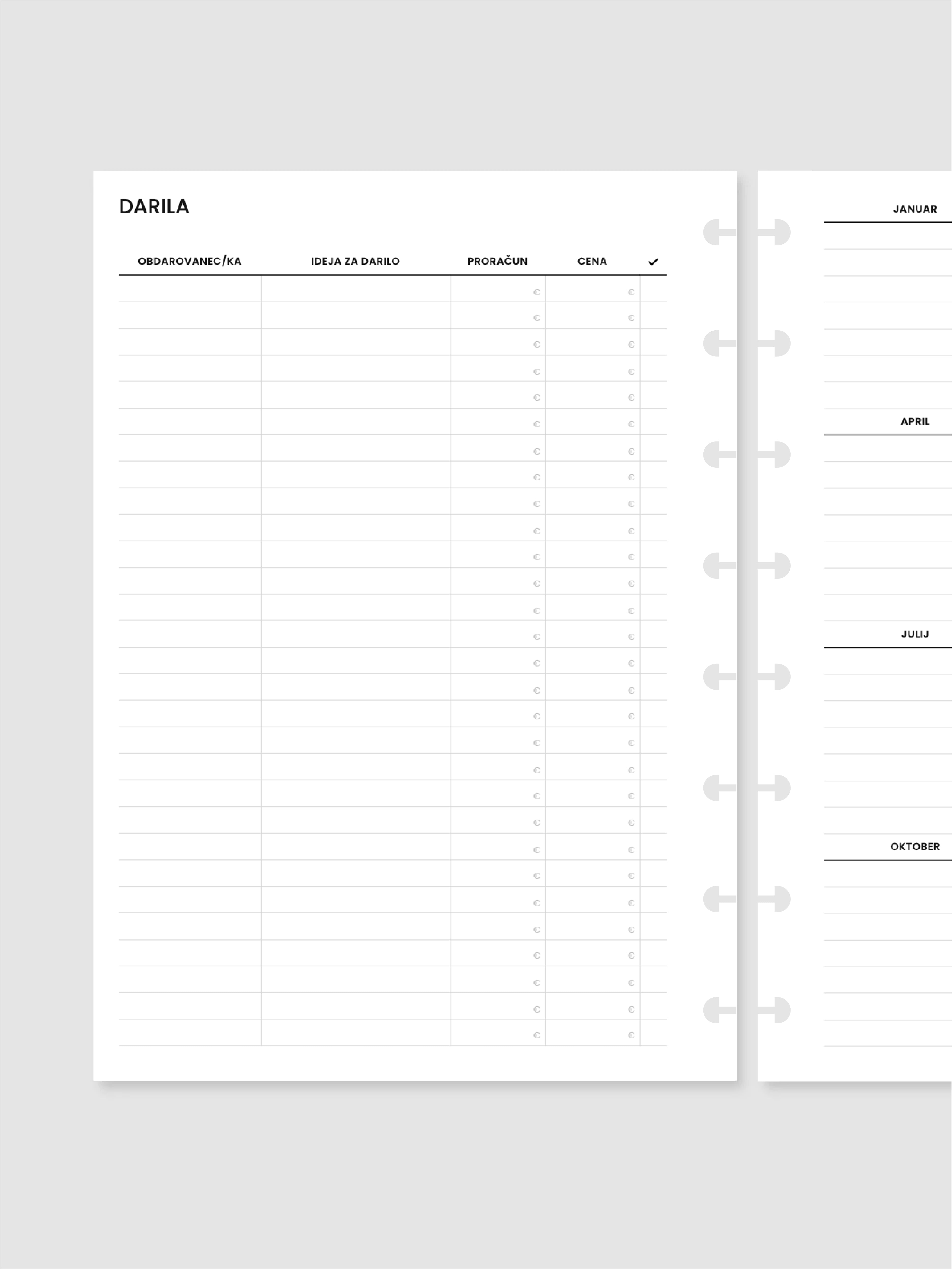 DARILA

| OBDAROVANEC/KA | IDEJA ZA DARILO | PRORAČUN | CENA | ✓ |
|---|---|---|---|---|
| | | € | € | |
| | | € | € | |
| | | € | € | |
| | | € | € | |
| | | € | € | |
| | | € | € | |
| | | € | € | |
| | | € | € | |
| | | € | € | |
| | | € | € | |
| | | € | € | |
| | | € | € | |
| | | € | € | |
| | | € | € | |
| | | € | € | |
| | | € | € | |
| | | € | € | |
| | | € | € | |
| | | € | € | |
| | | € | € | |
| | | € | € | |
| | | € | € | |
| | | € | € | |
| | | € | € | |
| | | € | € | |
| | | € | € | |
| | | € | € | |
| | | € | € | |
| | | € | € | |

JANUAR

APRIL

JULIJ

OKTOBER